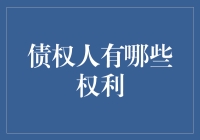 债权人有哪些权利